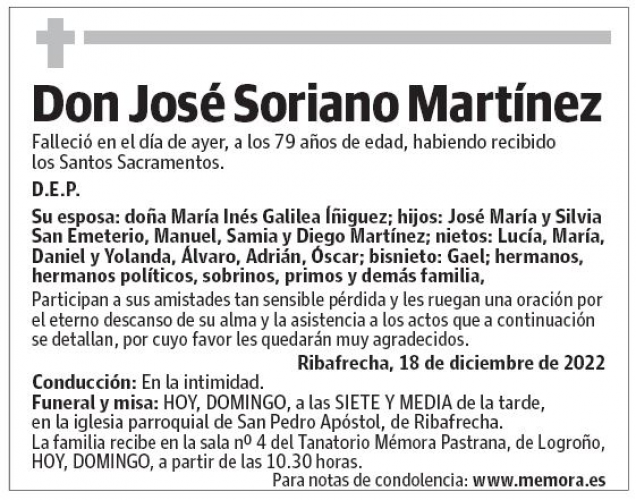 Don José Soriano Martínez

Falleció en el día de ayer, a los 79 años de edad, habiendo recibido los Santos Sacramentos.

D.E.P.

Su esposa: doña María Inés Galilea Íñiguez; hijos: José María y Silvia San Emeterio, Manuel, Samia y Diego Martínez; nietos: Lucía, María, Daniel y Yolanda, Álvaro, Adrián, Óscar; bisnieto: Gael; hermanos, hermanos políticos, sobrinos, primos y demás familia,

Participan a sus amistades tan sensible pérdida y les ruegan una oración por el eterno descanso de su alma y la asistencia a los actos que a continuación se detallan, por cuyo favor les quedarán muy agradecidos.

Ribafrecha, 18 de diciembre de 2022

Conducción: En la intimidad.
Funeral y misa: HOY, DOMINGO, a las SIETE Y MEDIA de la tarde, en la iglesia parroquial de San Pedro Apóstol, de Ribafrecha.
La familia recibe en la sala nº 4 del Tanatorio Mémora Pastrana, de Logroño, HOY, DOMINGO, a partir de las 10.30 horas.

Para notas de condolencia: www.memora.es